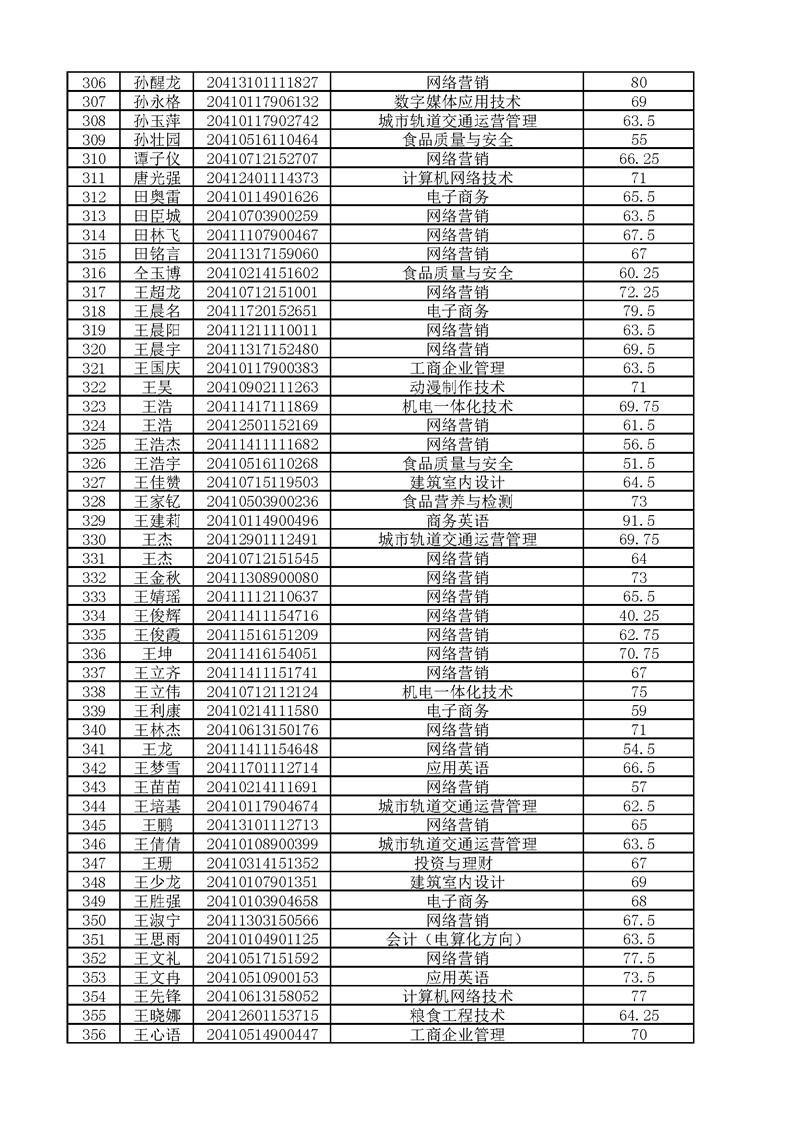 | 306 | 孙醒龙 | 20413101111827 | 网络营销 | 80 |
|---|---|---|---|---|
| 307 | 孙永格 | 20410117906132 | 数字媒体应用技术 | 69 |
| 308 | 孙玉萍 | 20410117902742 | 城市轨道交通运营管理 | 63.5 |
| 309 | 孙壮园 | 20410516110464 | 食品质量与安全 | 55 |
| 310 | 谭子仪 | 20410712152707 | 网络营销 | 66.25 |
| 311 | 唐光强 | 20412401114373 | 计算机网络技术 | 71 |
| 312 | 田奥雷 | 20410114901626 | 电子商务 | 65.5 |
| 313 | 田臣城 | 20410703900259 | 网络营销 | 63.5 |
| 314 | 田林飞 | 20411107900467 | 网络营销 | 67.5 |
| 315 | 田铭言 | 20411317159060 | 网络营销 | 67 |
| 316 | 仝玉博 | 20410214151602 | 食品质量与安全 | 60.25 |
| 317 | 王超龙 | 20410712151001 | 网络营销 | 72.25 |
| 318 | 王晨名 | 20411720152651 | 电子商务 | 79.5 |
| 319 | 王晨阳 | 20411211110011 | 网络营销 | 63.5 |
| 320 | 王晨宇 | 20411317152480 | 网络营销 | 69.5 |
| 321 | 王国庆 | 20410117900383 | 工商企业管理 | 63.5 |
| 322 | 王昊 | 20410902111263 | 动漫制作技术 | 71 |
| 323 | 王浩 | 20411417111869 | 机电一体化技术 | 69.75 |
| 324 | 王浩 | 20412501152169 | 网络营销 | 61.5 |
| 325 | 王浩杰 | 20411411111682 | 网络营销 | 56.5 |
| 326 | 王浩宇 | 20410516110268 | 食品质量与安全 | 51.5 |
| 327 | 王佳赞 | 20410715119503 | 建筑室内设计 | 64.5 |
| 328 | 王家钇 | 20410503900236 | 食品营养与检测 | 73 |
| 329 | 王建莉 | 20410114900496 | 商务英语 | 91.5 |
| 330 | 王杰 | 20412901112491 | 城市轨道交通运营管理 | 69.75 |
| 331 | 王杰 | 20410712151545 | 网络营销 | 64 |
| 332 | 王金秋 | 20411308900080 | 网络营销 | 73 |
| 333 | 王婧瑶 | 20411112110637 | 网络营销 | 65.5 |
| 334 | 王俊辉 | 20411411154716 | 网络营销 | 40.25 |
| 335 | 王俊霞 | 20411516151209 | 网络营销 | 62.75 |
| 336 | 王坤 | 20411416154051 | 网络营销 | 70.75 |
| 337 | 王立齐 | 20411411151741 | 网络营销 | 67 |
| 338 | 王立伟 | 20410712112124 | 机电一体化技术 | 75 |
| 339 | 王利康 | 20410214111580 | 电子商务 | 59 |
| 340 | 王林杰 | 20410613150176 | 网络营销 | 71 |
| 341 | 王龙 | 20411411154648 | 网络营销 | 54.5 |
| 342 | 王梦雪 | 20411701112714 | 应用英语 | 66.5 |
| 343 | 王苗苗 | 20410214111691 | 网络营销 | 57 |
| 344 | 王培基 | 20410117904674 | 城市轨道交通运营管理 | 62.5 |
| 345 | 王鹏 | 20413101112713 | 网络营销 | 65 |
| 346 | 王倩倩 | 20410108900399 | 城市轨道交通运营管理 | 63.5 |
| 347 | 王珊 | 20410314151352 | 投资与理财 | 67 |
| 348 | 王少龙 | 20410107901351 | 建筑室内设计 | 69 |
| 349 | 王胜强 | 20410103904658 | 电子商务 | 68 |
| 350 | 王淑宁 | 20411303150566 | 网络营销 | 67.5 |
| 351 | 王思雨 | 20410104901125 | 会计（电算化方向） | 63.5 |
| 352 | 王文礼 | 20410517151592 | 网络营销 | 77.5 |
| 353 | 王文冉 | 20410510900153 | 应用英语 | 73.5 |
| 354 | 王先锋 | 20410613158052 | 计算机网络技术 | 77 |
| 355 | 王晓娜 | 20412601153715 | 粮食工程技术 | 64.25 |
| 356 | 王心语 | 20410514900447 | 工商企业管理 | 70 |